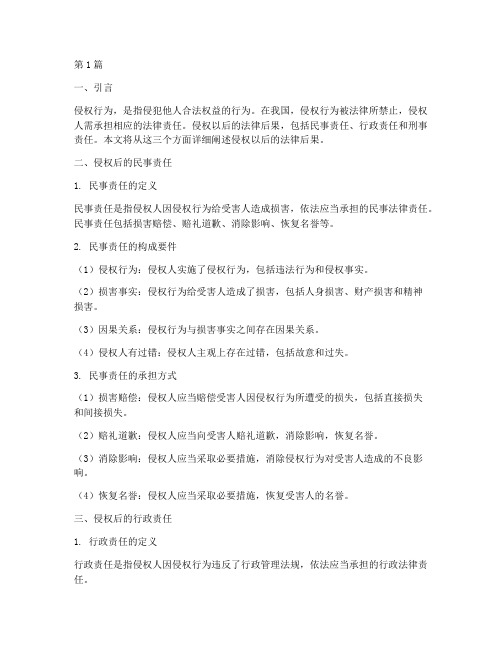 第1篇

一、引言

侵权行为，是指侵犯他人合法权益的行为。在我国，侵权行为被法律所禁止，侵权人需承担相应的法律责任。侵权以后的法律后果，包括民事责任、行政责任和刑事责任。本文将从这三个方面详细阐述侵权以后的法律后果。

二、侵权后的民事责任

1. 民事责任的定义

民事责任是指侵权人因侵权行为给受害人造成损害，依法应当承担的民事法律责任。民事责任包括损害赔偿、赔礼道歉、消除影响、恢复名誉等。

2. 民事责任的构成要件

（1）侵权行为：侵权人实施了侵权行为，包括违法行为和侵权事实。

（2）损害事实：侵权行为给受害人造成了损害，包括人身损害、财产损害和精神损害。

（3）因果关系：侵权行为与损害事实之间存在因果关系。

（4）侵权人有过错：侵权人主观上存在过错，包括故意和过失。

3. 民事责任的承担方式

（1）损害赔偿：侵权人应当赔偿受害人因侵权行为所遭受的损失，包括直接损失和间接损失。

（2）赔礼道歉：侵权人应当向受害人赔礼道歉，消除影响，恢复名誉。

（3）消除影响：侵权人应当采取必要措施，消除侵权行为对受害人造成的不良影响。

（4）恢复名誉：侵权人应当采取必要措施，恢复受害人的名誉。

三、侵权后的行政责任

1. 行政责任的定义

行政责任是指侵权人因侵权行为违反了行政管理法规，依法应当承担的行政法律责任。